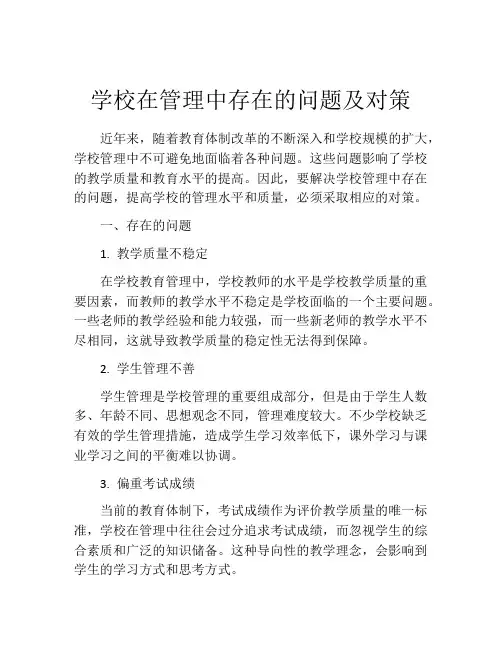 学校在管理中存在的问题及对策

近年来，随着教育体制改革的不断深入和学校规模的扩大，学校管理中不可避免地面临着各种问题。这些问题影响了学校的教学质量和教育水平的提高。因此，要解决学校管理中存在的问题，提高学校的管理水平和质量，必须采取相应的对策。

一、存在的问题

1. 教学质量不稳定

在学校教育管理中，学校教师的水平是学校教学质量的重要因素，而教师的教学水平不稳定是学校面临的一个主要问题。一些老师的教学经验和能力较强，而一些新老师的教学水平不尽相同，这就导致教学质量的稳定性无法得到保障。

2. 学生管理不善

学生管理是学校管理的重要组成部分，但是由于学生人数多、年龄不同、思想观念不同，管理难度较大。不少学校缺乏有效的学生管理措施，造成学生学习效率低下，课外学习与课业学习之间的平衡难以协调。

3. 偏重考试成绩

当前的教育体制下，考试成绩作为评价教学质量的唯一标准，学校在管理中往往会过分追求考试成绩，而忽视学生的综合素质和广泛的知识储备。这种导向性的教学理念，会影响到学生的学习方式和思考方式。